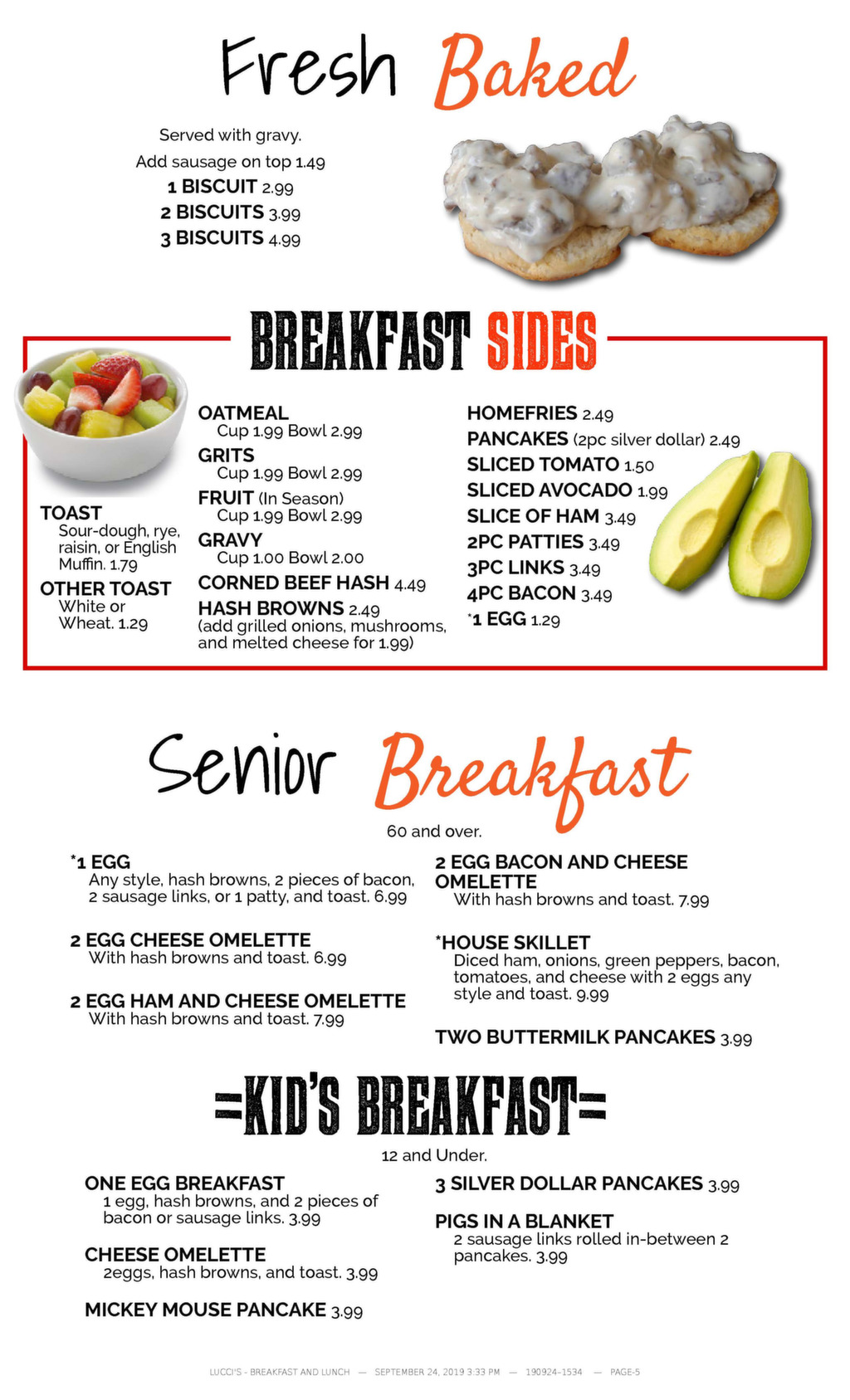 Fresh Baked

Served with gravy.
Add sausage on top 1.49
1 BISCUIT 2.99
2 BISCUITS 3.99
3 BISCUITS 4.99

BREAKFAST SIDES

TOAST
Sour-dough, rye, raisin, or English Muffin. 1.79
OTHER TOAST
White or Wheat. 1.29

OATMEAL
Cup 1.99 Bowl 2.99
GRITS
Cup 1.99 Bowl 2.99
FRUIT (In Season)
Cup 1.99 Bowl 2.99
GRAVY
Cup 1.00 Bowl 2.00
CORNED BEEF HASH 4.49
HASH BROWNS 2.49
(add grilled onions, mushrooms, and melted cheese for 1.99)

HOMEFRIES 2.49
PANCAKES (2pc silver dollar) 2.49
SLICED TOMATO 1.50
SLICED AVOCADO 1.99
SLICE OF HAM 3.49
2PC PATTIES 3.49
3PC LINKS 3.49
4PC BACON 3.49
*1 EGG 1.29

Senior Breakfast

60 and over.

*1 EGG
Any style, hash browns, 2 pieces of bacon, 2 sausage links, or 1 patty, and toast. 6.99

2 EGG CHEESE OMELETTE
With hash browns and toast. 6.99

2 EGG HAM AND CHEESE OMELETTE
With hash browns and toast. 7.99

2 EGG BACON AND CHEESE OMELETTE
With hash browns and toast. 7.99

*HOUSE SKILLET
Diced ham, onions, green peppers, bacon, tomatoes, and cheese with 2 eggs any style and toast. 9.99

TWO BUTTERMILK PANCAKES 3.99

=KID'S BREAKFAST=

12 and Under.

ONE EGG BREAKFAST
1 egg, hash browns, and 2 pieces of bacon or sausage links. 3.99

CHEESE OMELETTE
2eggs, hash browns, and toast. 3.99

MICKEY MOUSE PANCAKE 3.99

3 SILVER DOLLAR PANCAKES 3.99

PIGS IN A BLANKET
2 sausage links rolled in-between 2 pancakes. 3.99

LUCCI'S - BREAKFAST AND LUNCH — SEPTEMBER 24, 2019 3:33 PM — 190924-1534 — PAGE-5